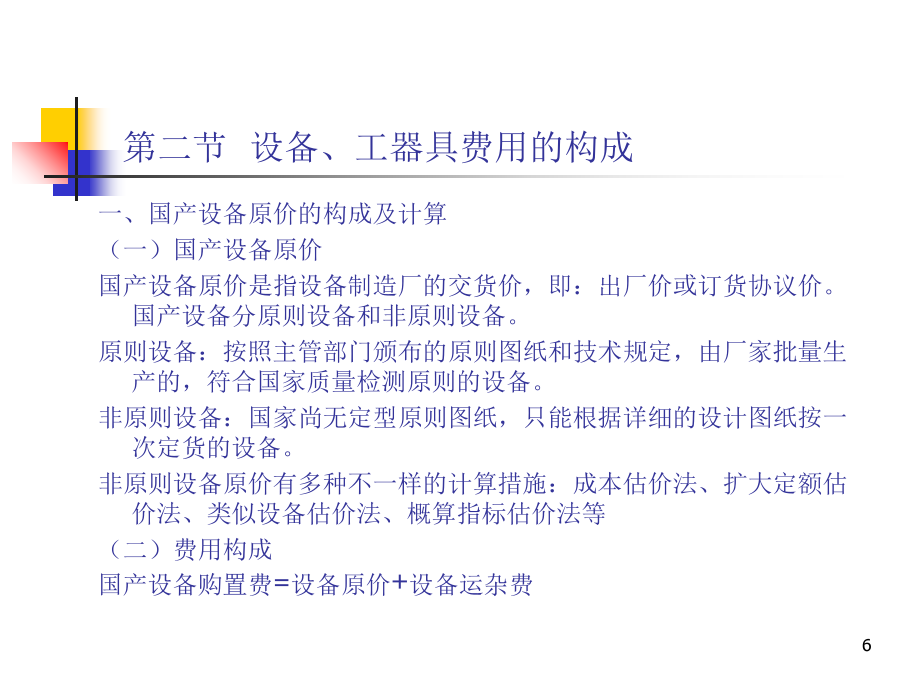 第二节 设备、工器具费用的构成

一、国产设备原价的构成及计算

（一）国产设备原价

国产设备原价是指设备制造厂的交货价，即：出厂价或订货协议价。国产设备分原则设备和非原则设备。

原则设备：按照主管部门颁布的原则图纸和技术规定，由厂家批量生产的，符合国家质量检测原则的设备。

非原则设备：国家尚无定型原则图纸，只能根据详细的设计图纸按一次定货的设备。

非原则设备原价有多种不一样的计算措施：成本估价法、扩大定额估价法、类似设备估价法、概算指标估价法等

（二）费用构成

国产设备购置费=设备原价+设备运杂费

6